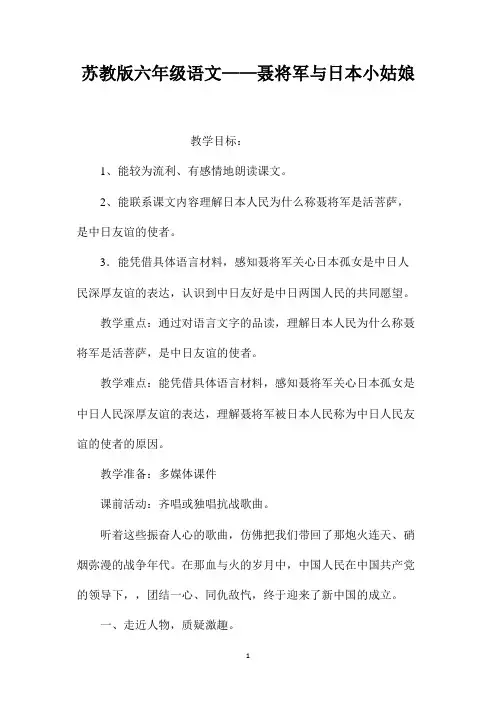 苏教版六年级语文——聂将军与日本小姑娘

教学目标：

1、能较为流利、有感情地朗读课文。

2、能联系课文内容理解日本人民为什么称聂将军是活菩萨，是中日友谊的使者。

3．能凭借具体语言材料，感知聂将军关心日本孤女是中日人民深厚友谊的表达，认识到中日友好是中日两国人民的共同愿望。

教学重点：通过对语言文字的品读，理解日本人民为什么称聂将军是活菩萨，是中日友谊的使者。

教学难点：能凭借具体语言材料，感知聂将军关心日本孤女是中日人民深厚友谊的表达，理解聂将军被日本人民称为中日人民友谊的使者的原因。

教学准备：多媒体课件

课前活动：齐唱或独唱抗战歌曲。

听着这些振奋人心的歌曲，仿佛把我们带回了那炮火连天、硝烟弥漫的战争年代。在那血与火的岁月中，中国人民在中国共产党的领导下，，团结一心、同仇敌忾，终于迎来了新中国的成立。

一、走近人物，质疑激趣。

1